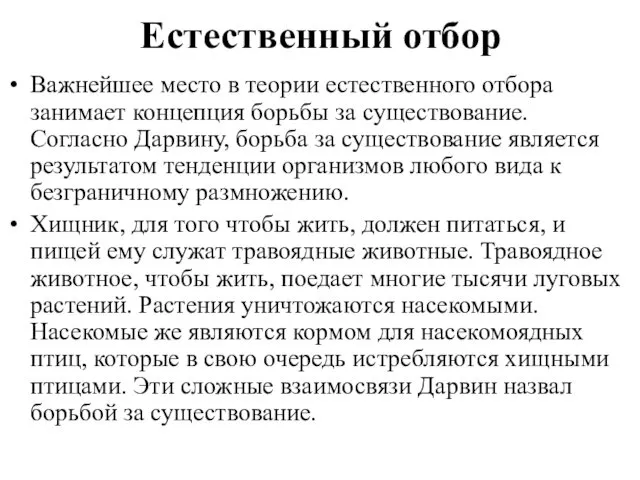 Естественный отбор

• Важнейшее место в теории естественного отбора занимает концепция борьбы за существование. Согласно Дарвину, борьба за существование является результатом тенденции организмов любого вида к безграничному размножению.

• Хищник, для того чтобы жить, должен питаться, и пищей ему служат травоядные животные. Травоядное животное, чтобы жить, поедает многие тысячи луговых растений. Растения уничтожаются насекомыми. Насекомые же являются кормом для насекомоядных птиц, которые в свою очередь истребляются хищными птицами. Эти сложные взаимосвязи Дарвин назвал борьбой за существование.